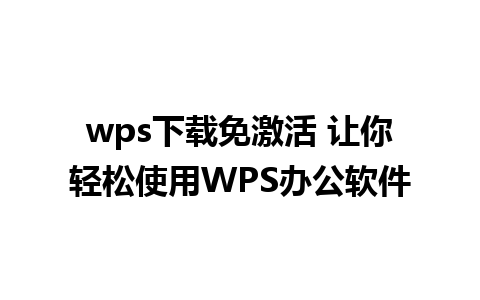 wps下载免激活 让你轻松使用WPS办公软件